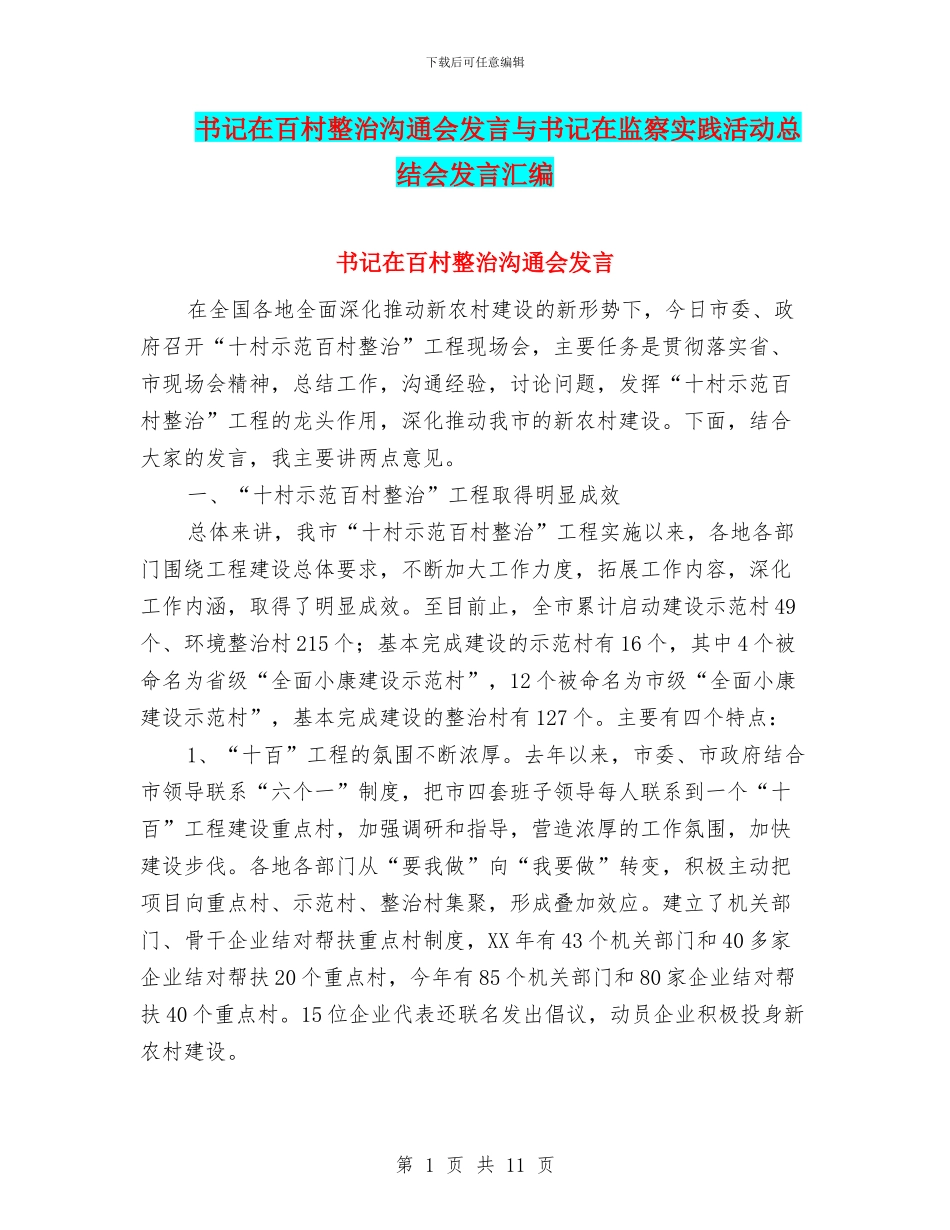 下载后可任意编辑

书记在百村整治沟通会发言与书记在监察实践活动总结会发言汇编

书记在百村整治沟通会发言

在全国各地全面深化推动新农村建设的新形势下，今日市委、政府召开“十村示范百村整治”工程现场会，主要任务是贯彻落实省、市现场会精神，总结工作，沟通经验，讨论问题，发挥“十村示范百村整治”工程的龙头作用，深化推动我市的新农村建设。下面，结合大家的发言，我主要讲两点意见。

一、“十村示范百村整治”工程取得明显成效

总体来讲，我市“十村示范百村整治”工程实施以来，各地各部门围绕工程建设总体要求，不断加大工作力度，拓展工作内容，深化工作内涵，取得了明显成效。至目前止，全市累计启动建设示范村49个、环境整治村215个；基本完成建设的示范村有16个，其中4个被命名为省级“全面小康建设示范村”，12个被命名为市级“全面小康建设示范村”，基本完成建设的整治村有127个。主要有四个特点：

1、“十百”工程的氛围不断浓厚。去年以来，市委、市政府结合市领导联系“六个一”制度，把市四套班子领导每人联系到一个“十百”工程建设重点村，加强调研和指导，营造浓厚的工作氛围，加快建设步伐。各地各部门从“要我做”向“我要做”转变，积极主动把项目向重点村、示范村、整治村集聚，形成叠加效应。建立了机关部门、骨干企业结对帮扶重点村制度，XX年有43个机关部门和40多家企业结对帮扶20个重点村，今年有85个机关部门和80家企业结对帮扶40个重点村。15位企业代表还联名发出倡议，动员企业积极投身新农村建设。

第 1 页 共 11 页